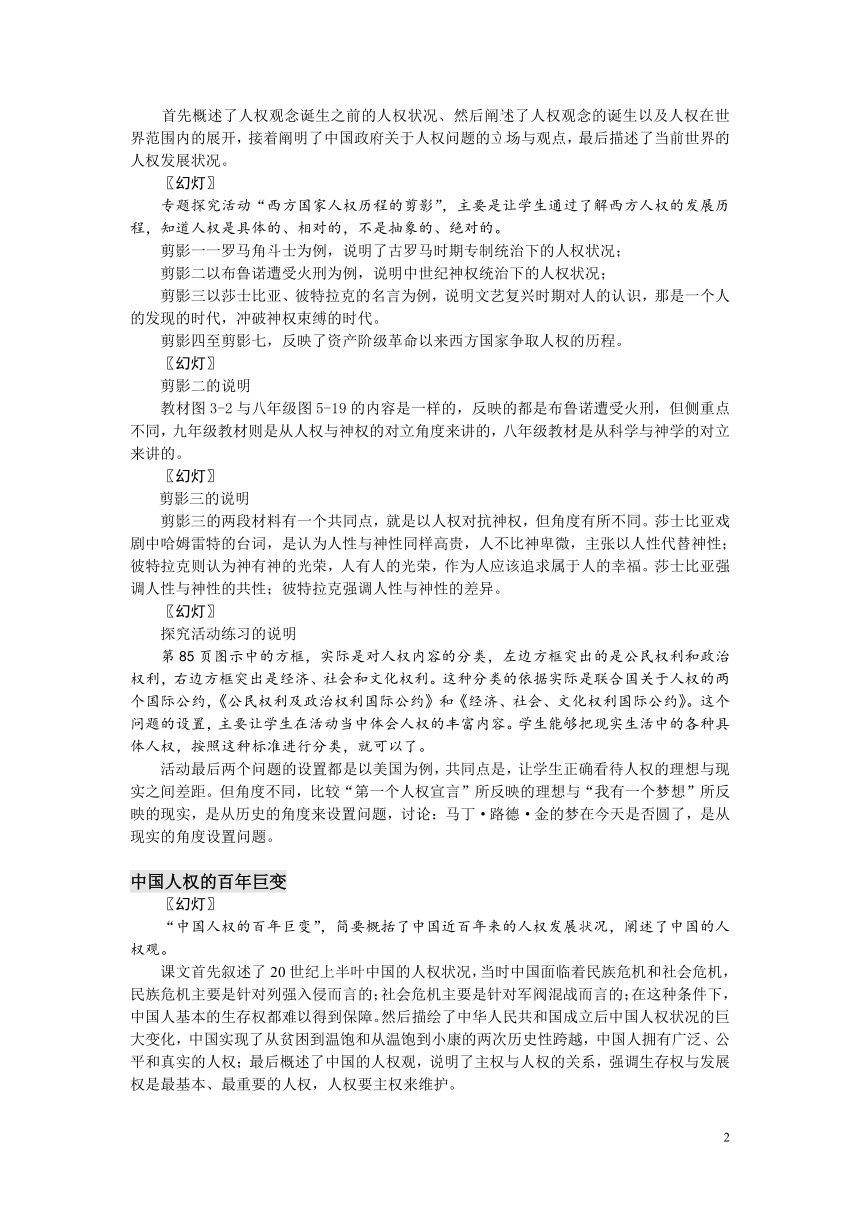 首先概述了人权观念诞生之前的人权状况、然后阐述了人权观念的诞生以及人权在世界范围内的展开，接着阐明了中国政府关于人权问题的立场与观点，最后描述了当前世界的人权发展状况。

〖幻灯〗

专题探究活动“西方国家人权历程的剪影”，主要是让学生通过了解西方人权的发展历程，知道人权是具体的、相对的，不是抽象的、绝对的。

剪影一一罗马角斗士为例，说明了古罗马时期专制统治下的人权状况；

剪影二以布鲁诺遭受火刑为例，说明中世纪神权统治下的人权状况；

剪影三以莎士比亚、彼特拉克的名言为例，说明文艺复兴时期对人的认识，那是一个人的发现的时代，冲破神权束缚的时代。

剪影四至剪影七，反映了资产阶级革命以来西方国家争取人权的历程。

〖幻灯〗

剪影二的说明

教材图 3-2 与八年级图 5-19 的内容是一样的，反映的都是布鲁诺遭受火刑，但侧重点不同，九年级教材则是从人权与神权的对立角度来讲的，八年级教材是从科学与神学的对立来讲的。

〖幻灯〗

剪影三的说明

剪影三的两段材料有一个共同点，就是以人权对抗神权，但角度有所不同。莎士比亚戏剧中哈姆雷特的台词，是认为人性与神性同样高贵，人不比神卑微，主张以人性代替神性；彼特拉克则认为神有神的光荣，人有人的光荣，作为人应该追求属于人的幸福。莎士比亚强调人性与神性的共性；彼特拉克强调人性与神性的差异。

〖幻灯〗

探究活动练习的说明

第 85 页图示中的方框，实际是对人权内容的分类，左边方框突出的是公民权利和政治权利，右边方框突出是经济、社会和文化权利。这种分类的依据实际是联合国关于人权的两个国际公约，《公民权利及政治权利国际公约》和《经济、社会、文化权利国际公约》。这个问题的设置，主要让学生在活动当中体会人权的丰富内容。学生能够把现实生活中的各种具体人权，按照这种标准进行分类，就可以了。

活动最后两个问题的设置都是以美国为例，共同点是，让学生正确看待人权的理想与现实之间差距。但角度不同，比较“第一个人权宣言”所反映的理想与“我有一个梦想”所反映的现实，是从历史的角度来设置问题，讨论：马丁·路德·金的梦在今天是否圆了，是从现实的角度设置问题。

中国人权的百年巨变

〖幻灯〗

“中国人权的百年巨变”，简要概括了中国近百年来的人权发展状况，阐述了中国的人权观。

课文首先叙述了 20 世纪上半叶中国的人权状况，当时中国面临着民族危机和社会危机，民族危机主要是针对列强入侵而言的；社会危机主要是针对军阀混战而言的；在这种条件下，中国人基本的生存权都难以得到保障。然后描绘了中华人民共和国成立后中国人权状况的巨大变化，中国实现了从贫困到温饱和从温饱到小康的两次历史性跨越，中国人拥有广泛、公平和真实的人权；最后概述了中国的人权观，说明了主权与人权的关系，强调生存权与发展权是最基本、最重要的人权，人权要主权来维护。

2